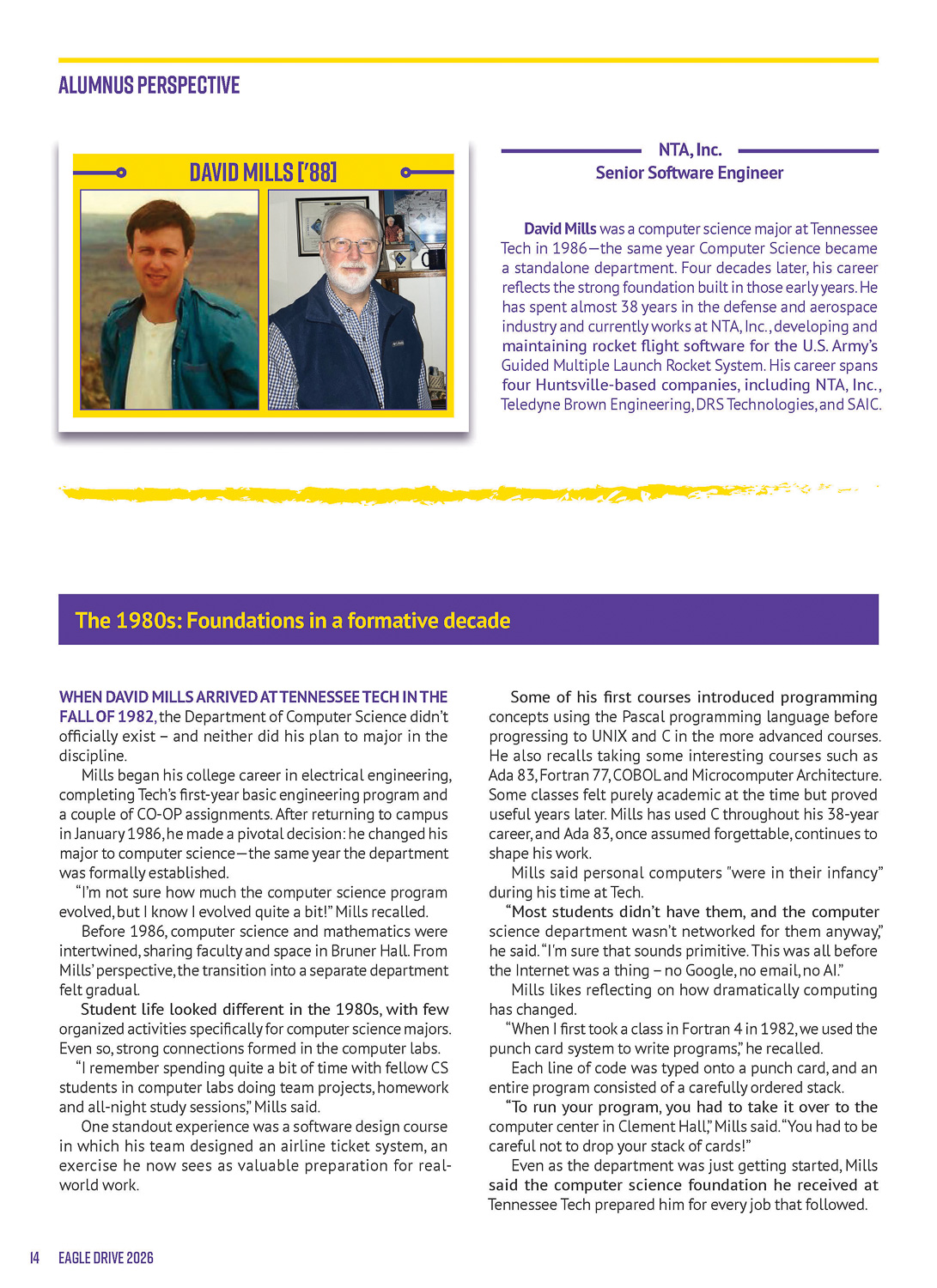 ALUMNUS PERSPECTIVE

DAVID MILLS ['88]

NTA, Inc.
Senior Software Engineer

David Mills was a computer science major at Tennessee Tech in 1986—the same year Computer Science became a standalone department. Four decades later, his career reflects the strong foundation built in those early years. He has spent almost 38 years in the defense and aerospace industry and currently works at NTA, Inc., developing and maintaining rocket flight software for the U.S. Army's Guided Multiple Launch Rocket System. His career spans four Huntsville-based companies, including NTA, Inc., Teledyne Brown Engineering, DRS Technologies, and SAIC.

The 1980s: Foundations in a formative decade

WHEN DAVID MILLS ARRIVED AT TENNESSEE TECH IN THE FALL OF 1982, the Department of Computer Science didn't officially exist – and neither did his plan to major in the discipline.

Mills began his college career in electrical engineering, completing Tech's first-year basic engineering program and a couple of CO-OP assignments. After returning to campus in January 1986, he made a pivotal decision: he changed his major to computer science—the same year the department was formally established.

"I'm not sure how much the computer science program evolved, but I know I evolved quite a bit!" Mills recalled.

Before 1986, computer science and mathematics were intertwined, sharing faculty and space in Bruner Hall. From Mills' perspective, the transition into a separate department felt gradual.

Student life looked different in the 1980s, with few organized activities specifically for computer science majors. Even so, strong connections formed in the computer labs.

"I remember spending quite a bit of time with fellow CS students in computer labs doing team projects, homework and all-night study sessions," Mills said.

One standout experience was a software design course in which his team designed an airline ticket system, an exercise he now sees as valuable preparation for real-world work.

Some of his first courses introduced programming concepts using the Pascal programming language before progressing to UNIX and C in the more advanced courses. He also recalls taking some interesting courses such as Ada 83, Fortran 77, COBOL and Microcomputer Architecture. Some classes felt purely academic at the time but proved useful years later. Mills has used C throughout his 38-year career, and Ada 83, once assumed forgettable, continues to shape his work.

Mills said personal computers "were in their infancy" during his time at Tech.

"Most students didn't have them, and the computer science department wasn't networked for them anyway," he said. "I'm sure that sounds primitive. This was all before the Internet was a thing – no Google, no email, no AI."

Mills likes reflecting on how dramatically computing has changed.

"When I first took a class in Fortran 4 in 1982, we used the punch card system to write programs," he recalled.

Each line of code was typed onto a punch card, and an entire program consisted of a carefully ordered stack.

"To run your program, you had to take it over to the computer center in Clement Hall," Mills said. "You had to be careful not to drop your stack of cards!"

Even as the department was just getting started, Mills said the computer science foundation he received at Tennessee Tech prepared him for every job that followed.

14 EAGLE DRIVE 2026